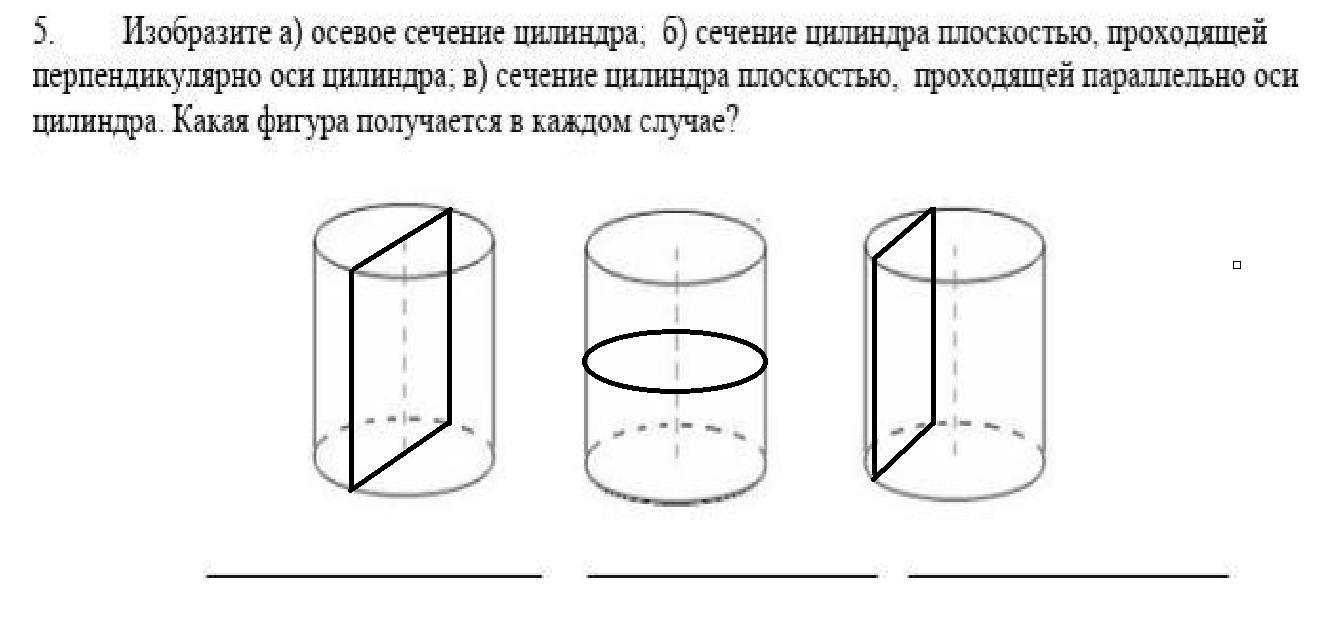 5. Изобразите а) осевое сечение цилиндра; б) сечение цилиндра плоскостью, проходящей перпендикулярно оси цилиндра; в) сечение цилиндра плоскостью, проходящей параллельно оси цилиндра. Какая фигура получается в каждом случае?

____ ____ ____